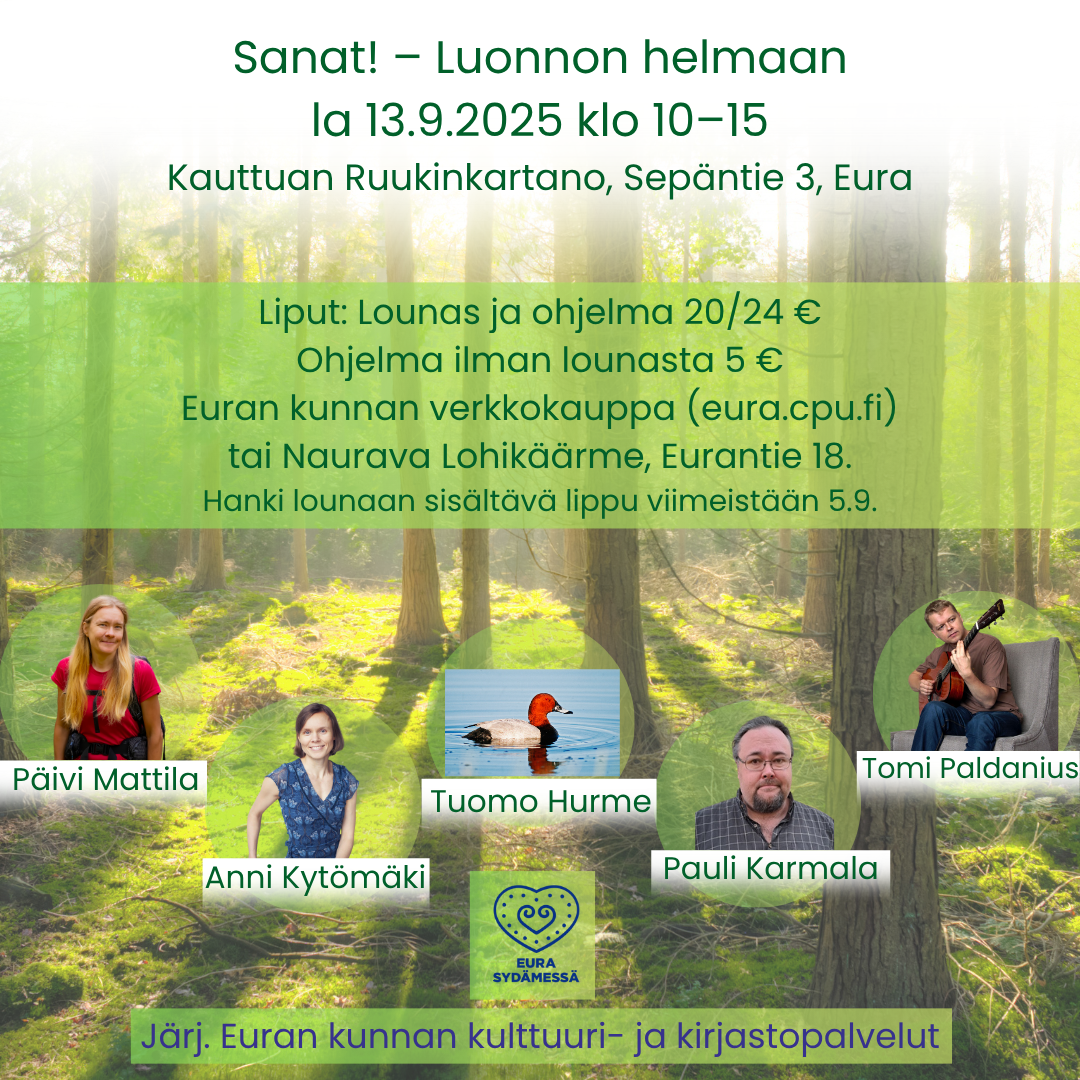 Sanat! – Luonnon helmaan
la 13.9.2025 klo 10–15
Kauttuan Ruukinkartano, Sepäntie 3, Eura

Liput: Lounas ja ohjelma 20/24 €
Ohjelma ilman lounasta 5 €
Euran kunnan verkkokauppa (eura.cpu.fi)
tai Naurava Lohikäärme, Eurantie 18.
Hanki lounaan sisältävä lippu viimeistään 5.9.

Päivi Mattila
Anni Kytömäki
Tuomo Hurme
Pauli Karmala
Tomi Paldanius

EURA SYDÄMESSÄ

Järj. Euran kunnan kulttuuri- ja kirjastopalvelut